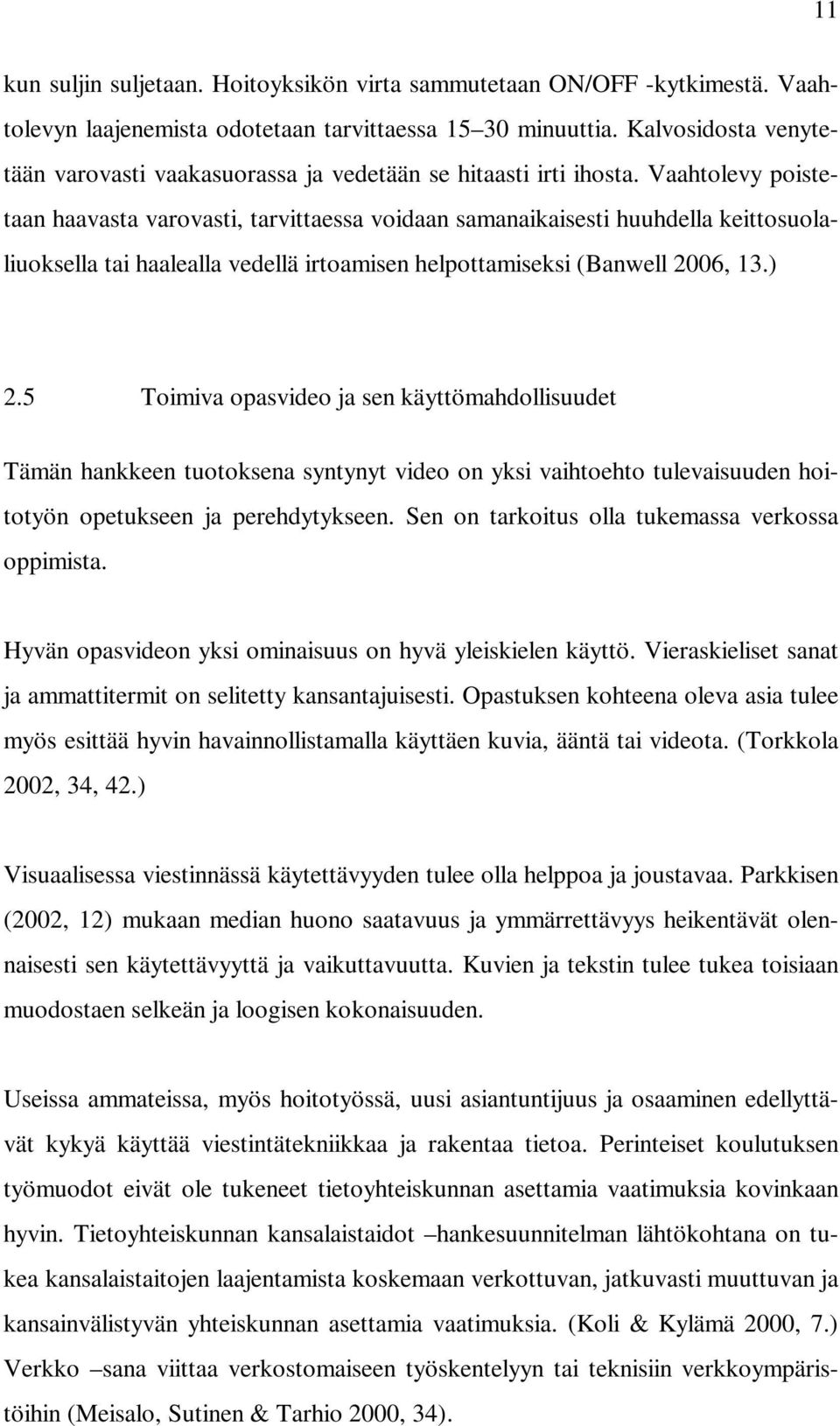 11

kun suljin suljetaan. Hoitoyksikön virta sammutetaan ON/OFF -kytkimestä. Vaahtolevyn laajenemista odotetaan tarvittaessa 15–30 minuuttia. Kalvosidosta venytetään varovasti vaakasuorassa ja vedetään se hitaasti irti ihosta. Vaahtolevy poistetaan haavasta varovasti, tarvittaessa voidaan samanaikaisesti huuhdella keittosuolaliuoksella tai haalealla vedellä irtoamisen helpottamiseksi (Banwell 2006, 13.)

2.5 Toimiva opasvideo ja sen käyttömahdollisuudet

Tämän hankkeen tuotoksena syntynyt video on yksi vaihtoehto tulevaisuuden hoitotyön opetukseen ja perehdytykseen. Sen on tarkoitus olla tukemassa verkossa oppimista.

Hyvän opasvideon yksi ominaisuus on hyvä yleiskielen käyttö. Vieraskieliset sanat ja ammattitermit on selitetty kansantajuisesti. Opastuksen kohteena oleva asia tulee myös esittää hyvin havainnollistamalla käyttäen kuvia, ääntä tai videota. (Torkkola 2002, 34, 42.)

Visuaalisessa viestinnässä käytettävyyden tulee olla helppoa ja joustavaa. Parkkisen (2002, 12) mukaan median huono saatavuus ja ymmärrettävyys heikentävät olennaisesti sen käytettävyyttä ja vaikuttavuutta. Kuvien ja tekstin tulee tukea toisiaan muodostaen selkeän ja loogisen kokonaisuuden.

Useissa ammateissa, myös hoitotyössä, uusi asiantuntijuus ja osaaminen edellyttävät kykyä käyttää viestintätekniikkaa ja rakentaa tietoa. Perinteiset koulutuksen työmuodot eivät ole tukeneet tietoyhteiskunnan asettamia vaatimuksia kovinkaan hyvin. Tietoyhteiskunnan kansalaistaidot –hankesuunnitelman lähtökohtana on tukea kansalaistaitojen laajentamista koskemaan verkottuvan, jatkuvasti muuttuvan ja kansainvälistyvän yhteiskunnan asettamia vaatimuksia. (Koli & Kylämä 2000, 7.) Verkko –sana viittaa verkostomaiseen työskentelyyn tai teknisiin verkkoympäristöihin (Meisalo, Sutinen & Tarhio 2000, 34).